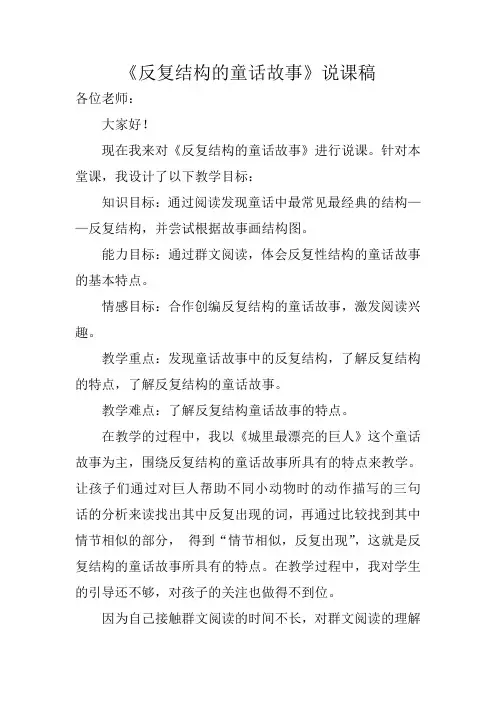 《反复结构的童话故事》说课稿

各位老师：

大家好！

现在我来对《反复结构的童话故事》进行说课。针对本堂课，我设计了以下教学目标：

知识目标：通过阅读发现童话中最常见最经典的结构——反复结构，并尝试根据故事画结构图。

能力目标：通过群文阅读，体会反复性结构的童话故事的基本特点。

情感目标：合作创编反复结构的童话故事，激发阅读兴趣。

教学重点：发现童话故事中的反复结构，了解反复结构的特点，了解反复结构的童话故事。

教学难点：了解反复结构童话故事的特点。

在教学的过程中，我以《城里最漂亮的巨人》这个童话故事为主，围绕反复结构的童话故事所具有的特点来教学。让孩子们通过对巨人帮助不同小动物时的动作描写的三句话的分析来读找出其中反复出现的词，再通过比较找到其中情节相似的部分， 得到“情节相似，反复出现”，这就是反复结构的童话故事所具有的特点。在教学过程中，我对学生的引导还不够，对孩子的关注也做得不到位。

因为自己接触群文阅读的时间不长，对群文阅读的理解